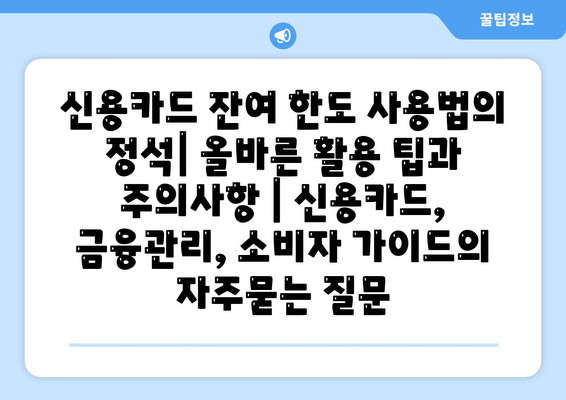 꿀팁정보

신용카드 잔여 한도 사용법의 정석| 올바른 활용 팁과 주의사항 | 신용카드, 금융관리, 소비자 가이드의 자주묻는 질문